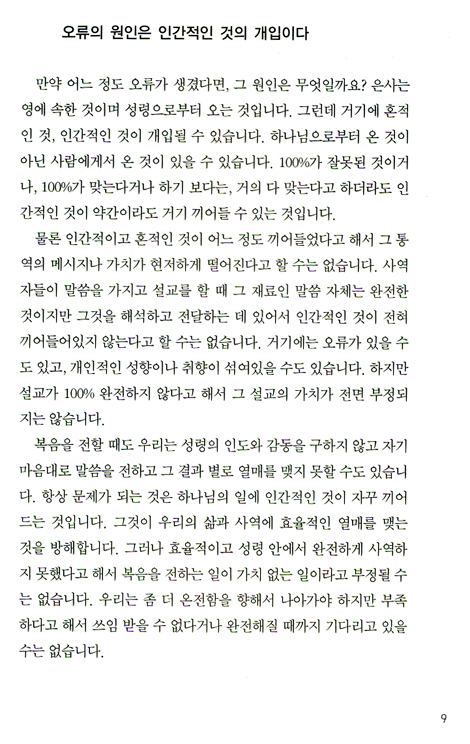 오류의 원인은 인간적인 것의 개입이다

만약 어느 정도 오류가 생겼다면, 그 원인은 무엇일까요? 은사는 영에 속한 것이며 성령으로부터 오는 것입니다. 그런데 거기에 혼적인 것, 인간적인 것이 개입될 수 있습니다. 하나님으로부터 온 것이 아닌 사람에게서 온 것이 있을 수 있습니다. 100%가 잘못된 것이거나, 100%가 맞는다거나 하기 보다는, 거의 다 맞는다고 하더라도 인간적인 것이 약간이라도 거기 끼어들 수 있는 것입니다.

물론 인간적이고 혼적인 것이 어느 정도 끼어들었다고 해서 그 통역의 메시지나 가치가 현저하게 떨어진다고 할 수는 없습니다. 사역자들이 말씀을 가지고 설교를 할 때 그 재료인 말씀 자체는 완전한 것이지만 그것을 해석하고 전달하는 데 있어서 인간적인 것이 전혀 끼어들어있지 않는다고 할 수는 없습니다. 거기에는 오류가 있을 수도 있고, 개인적인 성향이나 취향이 섞여있을 수도 있습니다. 하지만 설교가 100% 완전하지 않다고 해서 그 설교의 가치가 전면 부정되지는 않습니다.

복음을 전할 때도 우리는 성령의 인도와 감동을 구하지 않고 자기 마음대로 말씀을 전하고 그 결과 별로 열매를 맺지 못할 수도 있습니다. 항상 문제가 되는 것은 하나님의 일에 인간적인 것이 자꾸 끼어드는 것입니다. 그것이 우리의 삶과 사역에 효율적인 열매를 맺는 것을 방해합니다. 그러나 효율적이고 성령 안에서 완전하게 사역하지 못했다고 해서 복음을 전하는 일이 가치 없는 일이라고 부정될 수는 없습니다. 우리는 좀 더 온전함을 향해서 나아가야 하지만 부족하다고 해서 쓰임 받을 수 없다거나 완전해질 때까지 기다리고 있을 수는 없습니다.

9